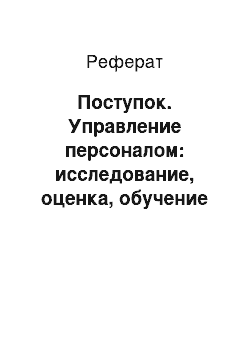 Реферат

Поступок. Управление персоналом: исследование, оценка, обучение